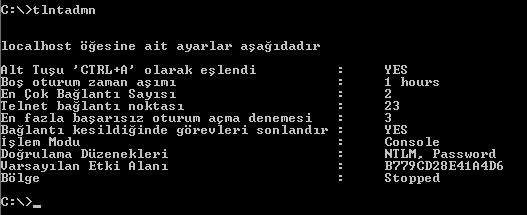 C:\>tlntadmn

localhost öğesine ait ayarlar aşağıdadır

Alt Tuşu 'CTRL+A' olarak eşlendi : YES
Boş oturum zaman aşımı : 1 hours
En Çok Bağlantı Sayısı : 2
Telnet bağlantı noktası : 23
En fazla başarısız oturum açma denemesi : 3
Bağlantı kesildiğinde görevleri sonlandır : YES
İşlem Modu : Console
Doğrulama Düzenekleri : NTLM, Password
Varsayılan Etki Alanı : B779CD28E41A4D6
Bölge : Stopped

C:\>_